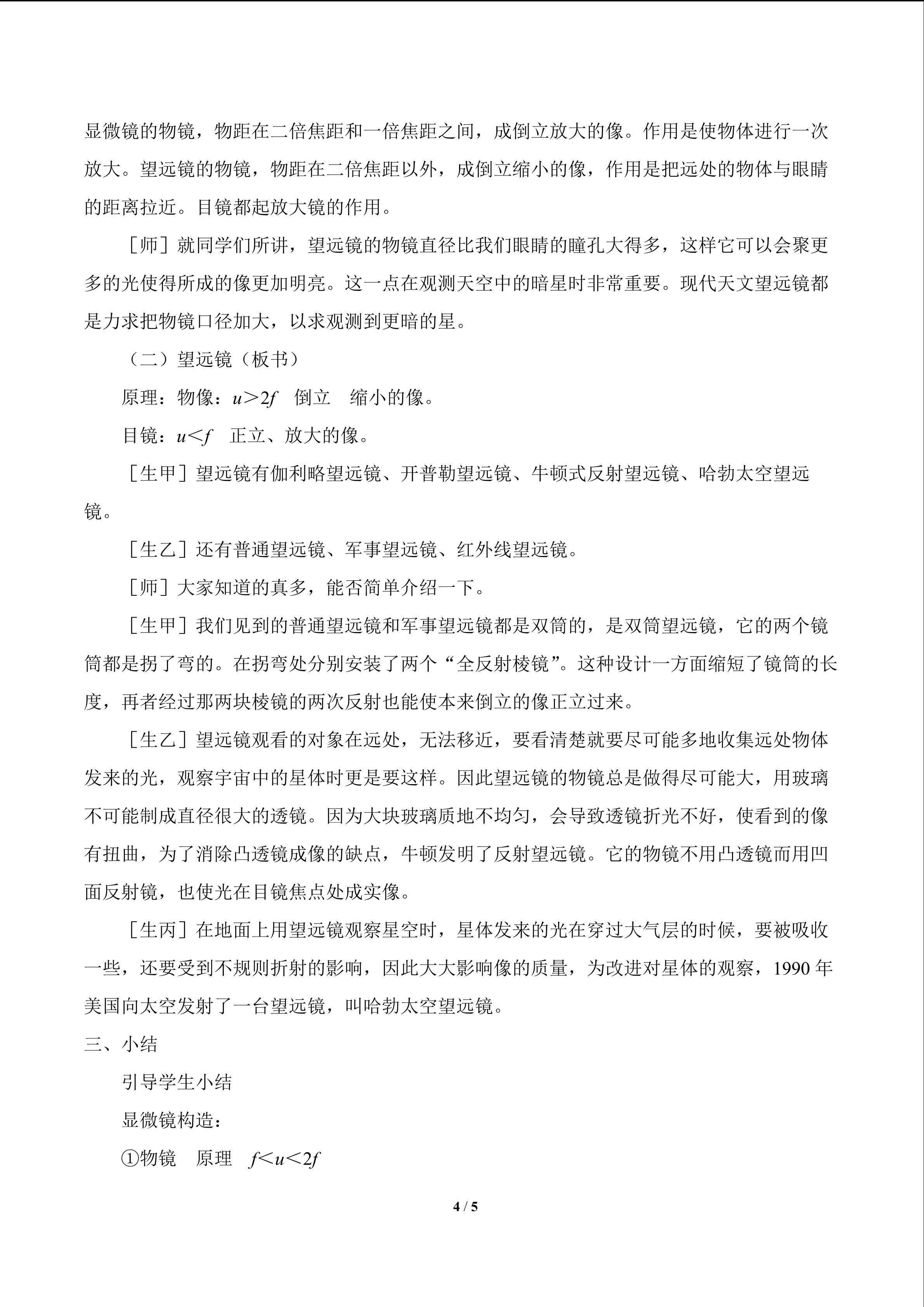 显微镜的物镜，物距在二倍焦距和一倍焦距之间，成倒立放大的像。作用是使物体进行一次放大。望远镜的物镜，物距在二倍焦距以外，成倒立缩小的像，作用是把远处的物体与眼睛的距离拉近。目镜都起放大镜的作用。

［师］就同学们所讲，望远镜的物镜直径比我们眼睛的瞳孔大得多，这样它可以会聚更多的光使得所成的像更加明亮。这一点在观测天空中的暗星时非常重要。现代天文望远镜都是力求把物镜口径加大，以求观测到更暗的星。

（二）望远镜（板书）

原理：物像：$u>2f$　倒立　缩小的像。

目镜：$u<f$　正立、放大的像。

［生甲］望远镜有伽利略望远镜、开普勒望远镜、牛顿式反射望远镜、哈勃太空望远镜。

［生乙］还有普通望远镜、军事望远镜、红外线望远镜。

［师］大家知道的真多，能否简单介绍一下。

［生甲］我们见到的普通望远镜和军事望远镜都是双筒的，是双筒望远镜，它的两个镜筒都是拐了弯的。在拐弯处分别安装了两个“全反射棱镜”。这种设计一方面缩短了镜筒的长度，再者经过那两块棱镜的两次反射也能使本来倒立的像正立过来。

［生乙］望远镜观看的对象在远处，无法移近，要看清楚就要尽可能多地收集远处物体发来的光，观察宇宙中的星体时更是要这样。因此望远镜的物镜总是做得尽可能大，用玻璃不可能制成直径很大的透镜。因为大块玻璃质地不均匀，会导致透镜折光不好，使看到的像有扭曲，为了消除凸透镜成像的缺点，牛顿发明了反射望远镜。它的物镜不用凸透镜而用凹面反射镜，也使光在目镜焦点处成实像。

［生丙］在地面上用望远镜观察星空时，星体发来的光在穿过大气层的时候，要被吸收一些，还要受到不规则折射的影响，因此大大影响像的质量，为改进对星体的观察，1990 年美国向太空发射了一台望远镜，叫哈勃太空望远镜。

三、小结

引导学生小结

显微镜构造：

①物镜　原理　$f<u<2f$

4 / 5